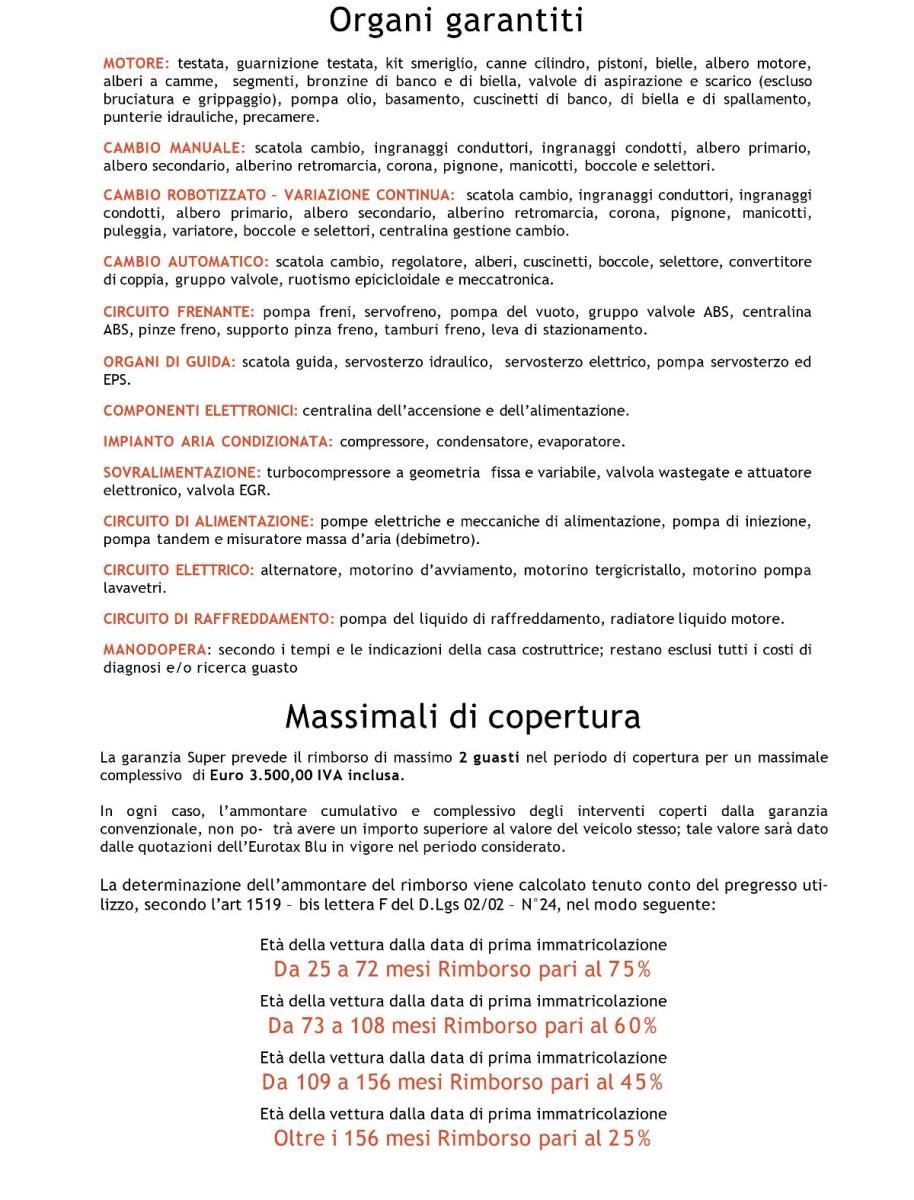 Organi garantiti

MOTORE: testata, guarnizione testata, kit smeriglio, canne cilindro, pistoni, bielle, albero motore, alberi a camme, segmenti, bronzine di banco e di biella, valvole di aspirazione e scarico (escluso bruciatura e grippaggio), pompa olio, basamento, cuscinetti di banco, di biella e di spallamento, punterie idrauliche, precamere.

CAMBIO MANUALE: scatola cambio, ingranaggi conduttori, ingranaggi condotti, albero primario, albero secondario, alberino retromarcia, corona, pignone, manicotti, boccole e selettori.

CAMBIO ROBOTIZZATO – VARIAZIONE CONTINUA: scatola cambio, ingranaggi conduttori, ingranaggi condotti, albero primario, albero secondario, alberino retromarcia, corona, pignone, manicotti, puleggia, variatore, boccole e selettori, centralina gestione cambio.

CAMBIO AUTOMATICO: scatola cambio, regolatore, alberi, cuscinetti, boccole, selettore, convertitore di coppia, gruppo valvole, ruotismo epicicloidale e meccatronica.

CIRCUITO FRENANTE: pompa freni, servofreno, pompa del vuoto, gruppo valvole ABS, centralina ABS, pinze freno, supporto pinza freno, tamburi freno, leva di stazionamento.

ORGANI DI GUIDA: scatola guida, servosterzo idraulico, servosterzo elettrico, pompa servosterzo ed EPS.

COMPONENTI ELETTRONICI: centralina dell'accensione e dell'alimentazione.

IMPIANTO ARIA CONDIZIONATA: compressore, condensatore, evaporatore.

SOVRALIMENTAZIONE: turbocompressore a geometria fissa e variabile, valvola wastegate e attuatore elettronico, valvola EGR.

CIRCUITO DI ALIMENTAZIONE: pompe elettriche e meccaniche di alimentazione, pompa di iniezione, pompa tandem e misuratore massa d'aria (debimetro).

CIRCUITO ELETTRICO: alternatore, motorino d'avviamento, motorino tergicristallo, motorino pompa lavavetri.

CIRCUITO DI RAFFREDDAMENTO: pompa del liquido di raffreddamento, radiatore liquido motore.

MANODOPERA: secondo i tempi e le indicazioni della casa costruttrice; restano esclusi tutti i costi di diagnosi e/o ricerca guasto

Massimali di copertura

La garanzia Super prevede il rimborso di massimo 2 guasti nel periodo di copertura per un massimale complessivo di Euro 3.500,00 IVA inclusa.

In ogni caso, l'ammontare cumulativo e complessivo degli interventi coperti dalla garanzia convenzionale, non po- trà avere un importo superiore al valore del veicolo stesso; tale valore sarà dato dalle quotazioni dell'Eurotax Blu in vigore nel periodo considerato.

La determinazione dell'ammontare del rimborso viene calcolato tenuto conto del pregresso utilizzo, secondo l'art 1519 – bis lettera F del D.Lgs 02/02 – N°24, nel modo seguente:

Età della vettura dalla data di prima immatricolazione
Da 25 a 72 mesi Rimborso pari al 75%

Età della vettura dalla data di prima immatricolazione
Da 73 a 108 mesi Rimborso pari al 60%

Età della vettura dalla data di prima immatricolazione
Da 109 a 156 mesi Rimborso pari al 45%

Età della vettura dalla data di prima immatricolazione
Oltre i 156 mesi Rimborso pari al 25%